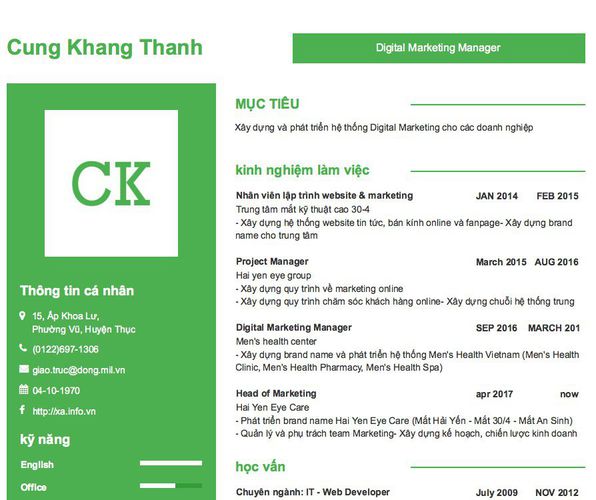 Cung Khang Thanh

Digital Marketing Manager

CK

Thông tin cá nhân

15, Ấp Khoa Lư, Phường Vũ, Huyện Thục

(0122)697-1306

giao.truc@dong.mil.vn

04-10-1970

http://xa.info.vn

kỹ năng

English

Office

MỤC TIÊU

Xây dựng và phát triển hệ thống Digital Marketing cho các doanh nghiệp

kinh nghiệm làm việc

Nhân viên lập trình website & marketing JAN 2014 FEB 2015
Trung tâm mắt kỹ thuật cao 30-4
- Xây dựng hệ thống website tin tức, bán kính online và fanpage- Xây dựng brand name cho trung tâm

Project Manager March 2015 AUG 2016
Hai yen eye group
- Xây dựng quy trình về marketing online
- Xây dựng quy trình chăm sóc khách hàng online- Xây dựng chuỗi hệ thống trung

Digital Marketing Manager SEP 2016 MARCH 201
Men's health center
- Xây dựng brand name và phát triển hệ thống Men's Health Vietnam (Men's Health Clinic, Men's Health Pharmacy, Men's Health Spa)

Head of Marketing apr 2017 now
Hai Yen Eye Care
- Phát triển brand name Hai Yen Eye Care (Mắt Hải Yến - Mắt 30/4 - Mắt An Sinh)
- Quản lý và phụ trách team Marketing- Xây dựng kế hoạch, chiến lược kinh doanh

học vấn

Chuyên ngành: IT - Web Developer July 2009 NOV 2012